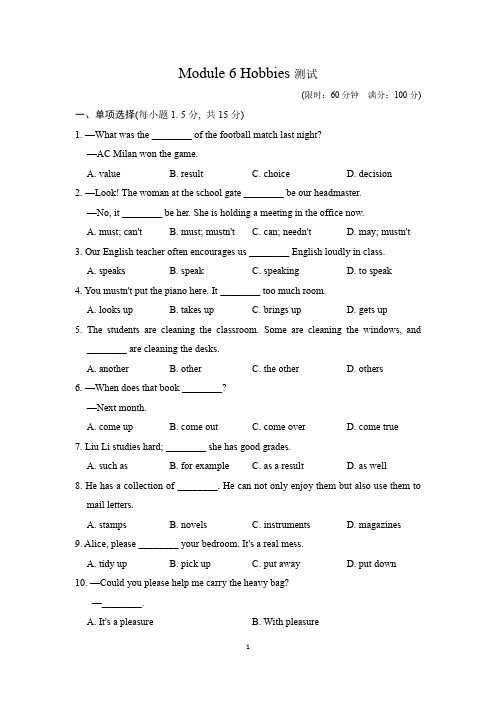 Module 6 Hobbies 测试

(限时：60 分钟　满分：100 分)

一、单项选择(每小题 1. 5 分，共 15 分)

1. —What was the ________ of the football match last night?

—AC Milan won the game.

A. value　B. result　C. choice　D. decision

2. —Look! The woman at the school gate ________ be our headmaster.

—No, it ________ be her. She is holding a meeting in the office now.

A. must; can't　B. must; mustn't　C. can; needn't　D. may; mustn't

3. Our English teacher often encourages us ________ English loudly in class.

A. speaks　B. speak　C. speaking　D. to speak

4. You mustn't put the piano here. It ________ too much room.

A. looks up　B. takes up　C. brings up　D. gets up

5. The students are cleaning the classroom. Some are cleaning the windows, and ________ are cleaning the desks.

A. another　B. other　C. the other　D. others

6. —When does that book ________?

—Next month.

A. come up　B. come out　C. come over　D. come true

7. Liu Li studies hard; ________ she has good grades.

A. such as　B. for example　C. as a result　D. as well

8. He has a collection of ________. He can not only enjoy them but also use them to mail letters.

A. stamps　B. novels　C. instruments　D. magazines

9. Alice, please ________ your bedroom. It's a real mess.

A. tidy up　B. pick up　C. put away　D. put down

10. —Could you please help me carry the heavy bag?

—________.

A. It's a pleasure　B. With pleasure

1